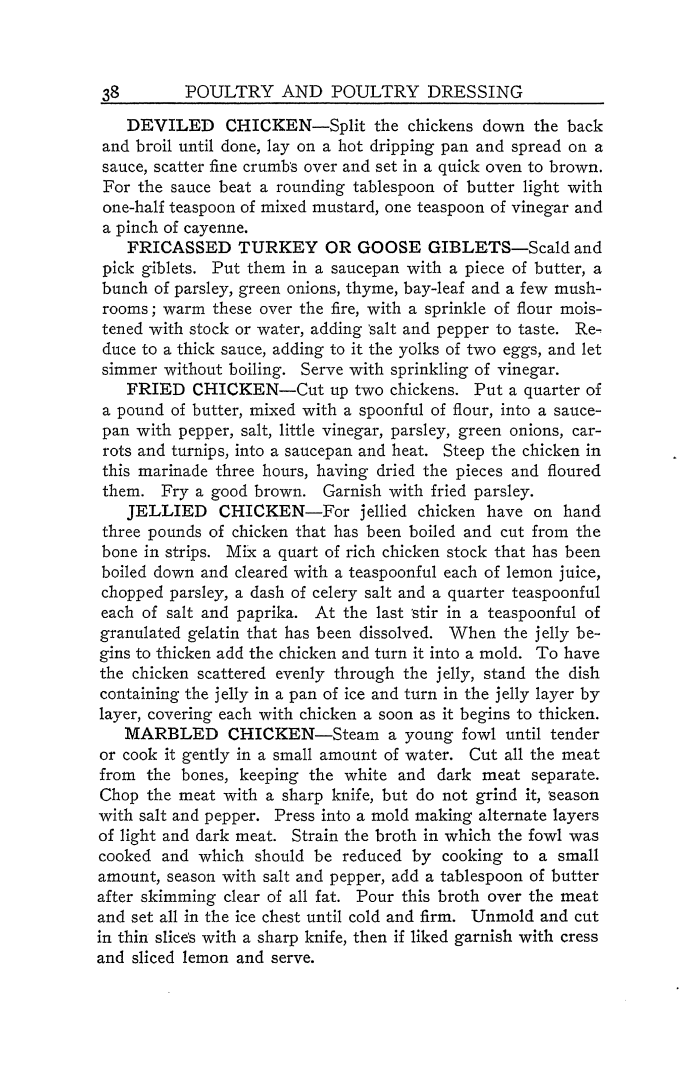 38 POULTRY AND POULTRY DRESSING

DEVILED CHICKEN—Split the chickens down the back and broil until done, lay on a hot dripping pan and spread on a sauce, scatter fine crumbs over and set in a quick oven to brown. For the sauce beat a rounding tablespoon of butter light with one-half teaspoon of mixed mustard, one teaspoon of vinegar and a pinch of cayenne.

FRICASSED TURKEY OR GOOSE GIBLETS—Scald and pick giblets. Put them in a saucepan with a piece of butter, a bunch of parsley, green onions, thyme, bay-leaf and a few mushrooms; warm these over the fire, with a sprinkle of flour moistened with stock or water, adding salt and pepper to taste. Reduce to a thick sauce, adding to it the yolks of two eggs, and let simmer without boiling. Serve with sprinkling of vinegar.

FRIED CHICKEN—Cut up two chickens. Put a quarter of a pound of butter, mixed with a spoonful of flour, into a saucepan with pepper, salt, little vinegar, parsley, green onions, carrots and turnips, into a saucepan and heat. Steep the chicken in this marinade three hours, having dried the pieces and floured them. Fry a good brown. Garnish with fried parsley.

JELLIED CHICKEN—For jellied chicken have on hand three pounds of chicken that has been boiled and cut from the bone in strips. Mix a quart of rich chicken stock that has been boiled down and cleared with a teaspoonful each of lemon juice, chopped parsley, a dash of celery salt and a quarter teaspoonful each of salt and paprika. At the last stir in a teaspoonful of granulated gelatin that has been dissolved. When the jelly begins to thicken add the chicken and turn it into a mold. To have the chicken scattered evenly through the jelly, stand the dish containing the jelly in a pan of ice and turn in the jelly layer by layer, covering each with chicken a soon as it begins to thicken.

MARBLED CHICKEN—Steam a young fowl until tender or cook it gently in a small amount of water. Cut all the meat from the bones, keeping the white and dark meat separate. Chop the meat with a sharp knife, but do not grind it, season with salt and pepper. Press into a mold making alternate layers of light and dark meat. Strain the broth in which the fowl was cooked and which should be reduced by cooking to a small amount, season with salt and pepper, add a tablespoon of butter after skimming clear of all fat. Pour this broth over the meat and set all in the ice chest until cold and firm. Unmold and cut in thin slices with a sharp knife, then if liked garnish with cress and sliced lemon and serve.